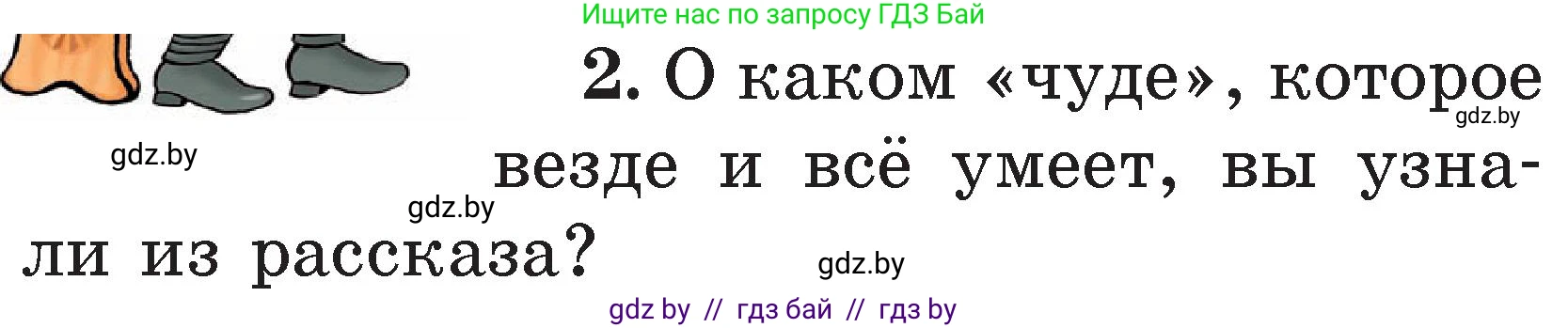 Ищите нас по запросу ГДЗ Бай

2. О каком «чуде», которое везде и всё умеет, вы узнали из рассказа?

gdz.by

gdz.by

gdz.by

gdz.by

gdz by // гдз бай // гдз by